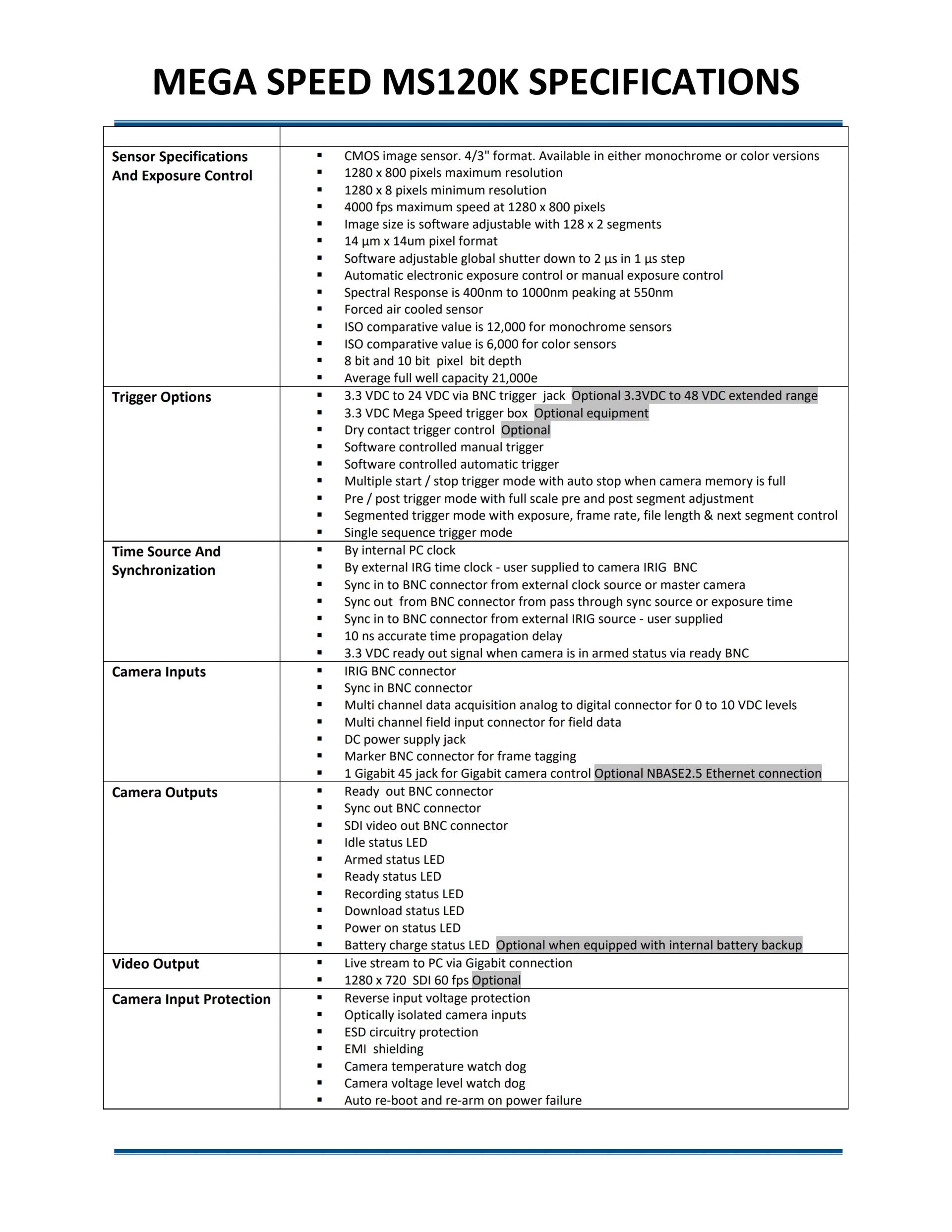 MEGA SPEED MS120K SPECIFICATIONS

| | |
|---|---|
| **Sensor Specifications And Exposure Control** | ▪ CMOS image sensor. 4/3" format. Available in either monochrome or color versions<br>▪ 1280 x 800 pixels maximum resolution<br>▪ 1280 x 8 pixels minimum resolution<br>▪ 4000 fps maximum speed at 1280 x 800 pixels<br>▪ Image size is software adjustable with 128 x 2 segments<br>▪ 14 µm x 14um pixel format<br>▪ Software adjustable global shutter down to 2 µs in 1 µs step<br>▪ Automatic electronic exposure control or manual exposure control<br>▪ Spectral Response is 400nm to 1000nm peaking at 550nm<br>▪ Forced air cooled sensor<br>▪ ISO comparative value is 12,000 for monochrome sensors<br>▪ ISO comparative value is 6,000 for color sensors<br>▪ 8 bit and 10 bit pixel bit depth<br>▪ Average full well capacity 21,000e |
| **Trigger Options** | ▪ 3.3 VDC to 24 VDC via BNC trigger jack Optional 3.3VDC to 48 VDC extended range<br>▪ 3.3 VDC Mega Speed trigger box Optional equipment<br>▪ Dry contact trigger control Optional<br>▪ Software controlled manual trigger<br>▪ Software controlled automatic trigger<br>▪ Multiple start / stop trigger mode with auto stop when camera memory is full<br>▪ Pre / post trigger mode with full scale pre and post segment adjustment<br>▪ Segmented trigger mode with exposure, frame rate, file length & next segment control<br>▪ Single sequence trigger mode |
| **Time Source And Synchronization** | ▪ By internal PC clock<br>▪ By external IRG time clock - user supplied to camera IRIG BNC<br>▪ Sync in to BNC connector from external clock source or master camera<br>▪ Sync out from BNC connector from pass through sync source or exposure time<br>▪ Sync in to BNC connector from external IRIG source - user supplied<br>▪ 10 ns accurate time propagation delay<br>▪ 3.3 VDC ready out signal when camera is in armed status via ready BNC |
| **Camera Inputs** | ▪ IRIG BNC connector<br>▪ Sync in BNC connector<br>▪ Multi channel data acquisition analog to digital connector for 0 to 10 VDC levels<br>▪ Multi channel field input connector for field data<br>▪ DC power supply jack<br>▪ Marker BNC connector for frame tagging<br>▪ 1 Gigabit 45 jack for Gigabit camera control Optional NBASE2.5 Ethernet connection |
| **Camera Outputs** | ▪ Ready out BNC connector<br>▪ Sync out BNC connector<br>▪ SDI video out BNC connector<br>▪ Idle status LED<br>▪ Armed status LED<br>▪ Ready status LED<br>▪ Recording status LED<br>▪ Download status LED<br>▪ Power on status LED<br>▪ Battery charge status LED Optional when equipped with internal battery backup |
| **Video Output** | ▪ Live stream to PC via Gigabit connection<br>▪ 1280 x 720 SDI 60 fps Optional |
| **Camera Input Protection** | ▪ Reverse input voltage protection<br>▪ Optically isolated camera inputs<br>▪ ESD circuitry protection<br>▪ EMI shielding<br>▪ Camera temperature watch dog<br>▪ Camera voltage level watch dog<br>▪ Auto re-boot and re-arm on power failure |